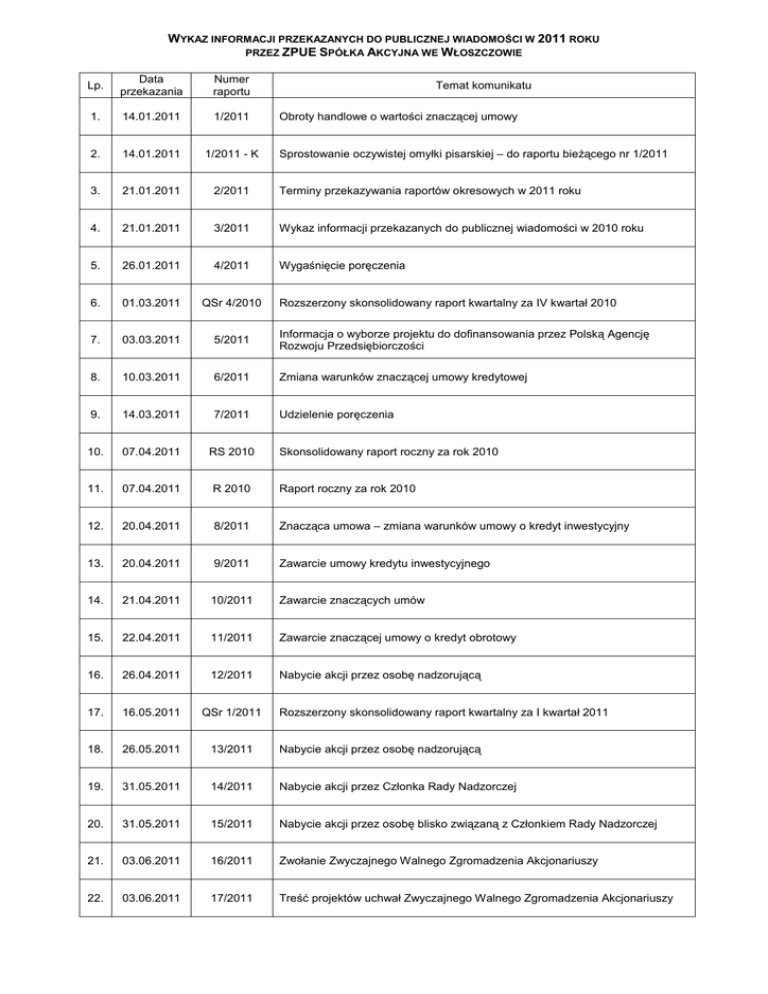 WYKAZ INFORMACJI PRZEKAZANYCH DO PUBLICZNEJ WIADOMOŚCI W 2011 ROKU
PRZEZ ZPUE SPÓŁKA AKCYJNA WE WŁOSZCZOWIE

| Lp. | Data przekazania | Numer raportu | Temat komunikatu |
|---|---|---|---|
| 1. | 14.01.2011 | 1/2011 | Obroty handlowe o wartości znaczącej umowy |
| 2. | 14.01.2011 | 1/2011 - K | Sprostowanie oczywistej omyłki pisarskiej – do raportu bieżącego nr 1/2011 |
| 3. | 21.01.2011 | 2/2011 | Terminy przekazywania raportów okresowych w 2011 roku |
| 4. | 21.01.2011 | 3/2011 | Wykaz informacji przekazanych do publicznej wiadomości w 2010 roku |
| 5. | 26.01.2011 | 4/2011 | Wygaśnięcie poręczenia |
| 6. | 01.03.2011 | QSr 4/2010 | Rozszerzony skonsolidowany raport kwartalny za IV kwartał 2010 |
| 7. | 03.03.2011 | 5/2011 | Informacja o wyborze projektu do dofinansowania przez Polską Agencję Rozwoju Przedsiębiorczości |
| 8. | 10.03.2011 | 6/2011 | Zmiana warunków znaczącej umowy kredytowej |
| 9. | 14.03.2011 | 7/2011 | Udzielenie poręczenia |
| 10. | 07.04.2011 | RS 2010 | Skonsolidowany raport roczny za rok 2010 |
| 11. | 07.04.2011 | R 2010 | Raport roczny za rok 2010 |
| 12. | 20.04.2011 | 8/2011 | Znacząca umowa – zmiana warunków umowy o kredyt inwestycyjny |
| 13. | 20.04.2011 | 9/2011 | Zawarcie umowy kredytu inwestycyjnego |
| 14. | 21.04.2011 | 10/2011 | Zawarcie znaczących umów |
| 15. | 22.04.2011 | 11/2011 | Zawarcie znaczącej umowy o kredyt obrotowy |
| 16. | 26.04.2011 | 12/2011 | Nabycie akcji przez osobę nadzorującą |
| 17. | 16.05.2011 | QSr 1/2011 | Rozszerzony skonsolidowany raport kwartalny za I kwartał 2011 |
| 18. | 26.05.2011 | 13/2011 | Nabycie akcji przez osobę nadzorującą |
| 19. | 31.05.2011 | 14/2011 | Nabycie akcji przez Członka Rady Nadzorczej |
| 20. | 31.05.2011 | 15/2011 | Nabycie akcji przez osobę blisko związaną z Członkiem Rady Nadzorczej |
| 21. | 03.06.2011 | 16/2011 | Zwołanie Zwyczajnego Walnego Zgromadzenia Akcjonariuszy |
| 22. | 03.06.2011 | 17/2011 | Treść projektów uchwał Zwyczajnego Walnego Zgromadzenia Akcjonariuszy |